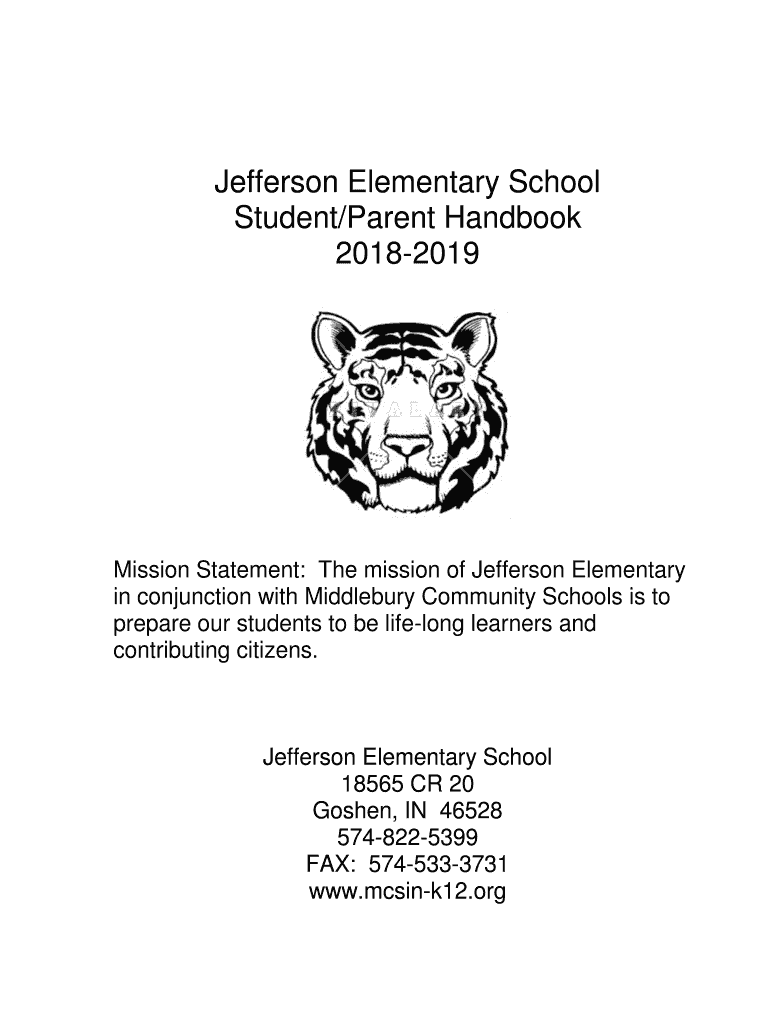 Jefferson Elementary School
Student/Parent Handbook
2018-2019

Mission Statement: The mission of Jefferson Elementary in conjunction with Middlebury Community Schools is to prepare our students to be life-long learners and contributing citizens.

Jefferson Elementary School
18565 CR 20
Goshen, IN 46528
574-822-5399
FAX: 574-533-3731
www.mcsin-k12.org